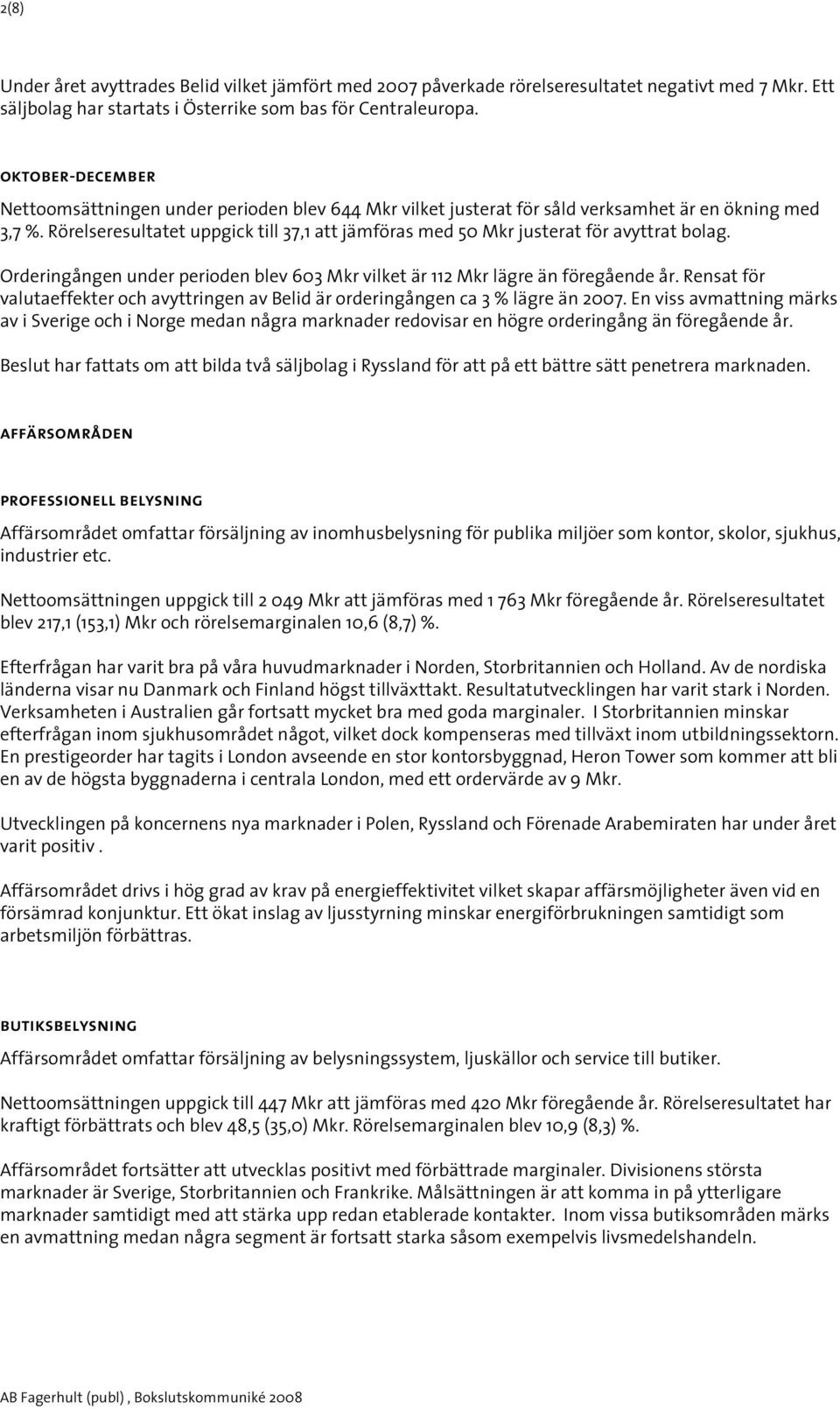 2(8)

Under året avyttrades Belid vilket jämfört med 2007 påverkade rörelseresultatet negativt med 7 Mkr. Ett säljbolag har startats i Österrike som bas för Centraleuropa.

OKTOBER-DECEMBER

Nettoomsättningen under perioden blev 644 Mkr vilket justerat för såld verksamhet är en ökning med 3,7 %. Rörelseresultatet uppgick till 37,1 att jämföras med 50 Mkr justerat för avyttrat bolag.

Orderingången under perioden blev 603 Mkr vilket är 112 Mkr lägre än föregående år. Rensat för valutaeffekter och avyttringen av Belid är orderingången ca 3 % lägre än 2007. En viss avmattning märks av i Sverige och i Norge medan några marknader redovisar en högre orderingång än föregående år.

Beslut har fattats om att bilda två säljbolag i Ryssland för att på ett bättre sätt penetrera marknaden.

AFFÄRSOMRÅDEN

PROFESSIONELL BELYSNING

Affärsområdet omfattar försäljning av inomhusbelysning för publika miljöer som kontor, skolor, sjukhus, industrier etc.

Nettoomsättningen uppgick till 2 049 Mkr att jämföras med 1 763 Mkr föregående år. Rörelseresultatet blev 217,1 (153,1) Mkr och rörelsemarginalen 10,6 (8,7) %.

Efterfrågan har varit bra på våra huvudmarknader i Norden, Storbritannien och Holland. Av de nordiska länderna visar nu Danmark och Finland högst tillväxttakt. Resultatutvecklingen har varit stark i Norden. Verksamheten i Australien går fortsatt mycket bra med goda marginaler. I Storbritannien minskar efterfrågan inom sjukhusområdet något, vilket dock kompenseras med tillväxt inom utbildningssektorn. En prestigeorder har tagits i London avseende en stor kontorsbyggnad, Heron Tower som kommer att bli en av de högsta byggnaderna i centrala London, med ett ordervärde av 9 Mkr.

Utvecklingen på koncernens nya marknader i Polen, Ryssland och Förenade Arabemiraten har under året varit positiv .

Affärsområdet drivs i hög grad av krav på energieffektivitet vilket skapar affärsmöjligheter även vid en försämrad konjunktur. Ett ökat inslag av ljusstyrning minskar energiförbrukningen samtidigt som arbetsmiljön förbättras.

BUTIKSBELYSNING

Affärsområdet omfattar försäljning av belysningssystem, ljuskällor och service till butiker.

Nettoomsättningen uppgick till 447 Mkr att jämföras med 420 Mkr föregående år. Rörelseresultatet har kraftigt förbättrats och blev 48,5 (35,0) Mkr. Rörelsemarginalen blev 10,9 (8,3) %.

Affärsområdet fortsätter att utvecklas positivt med förbättrade marginaler. Divisionens största marknader är Sverige, Storbritannien och Frankrike. Målsättningen är att komma in på ytterligare marknader samtidigt med att stärka upp redan etablerade kontakter. Inom vissa butiksområden märks en avmattning medan några segment är fortsatt starka såsom exempelvis livsmedelshandeln.

AB Fagerhult (publ) , Bokslutskommuniké 2008